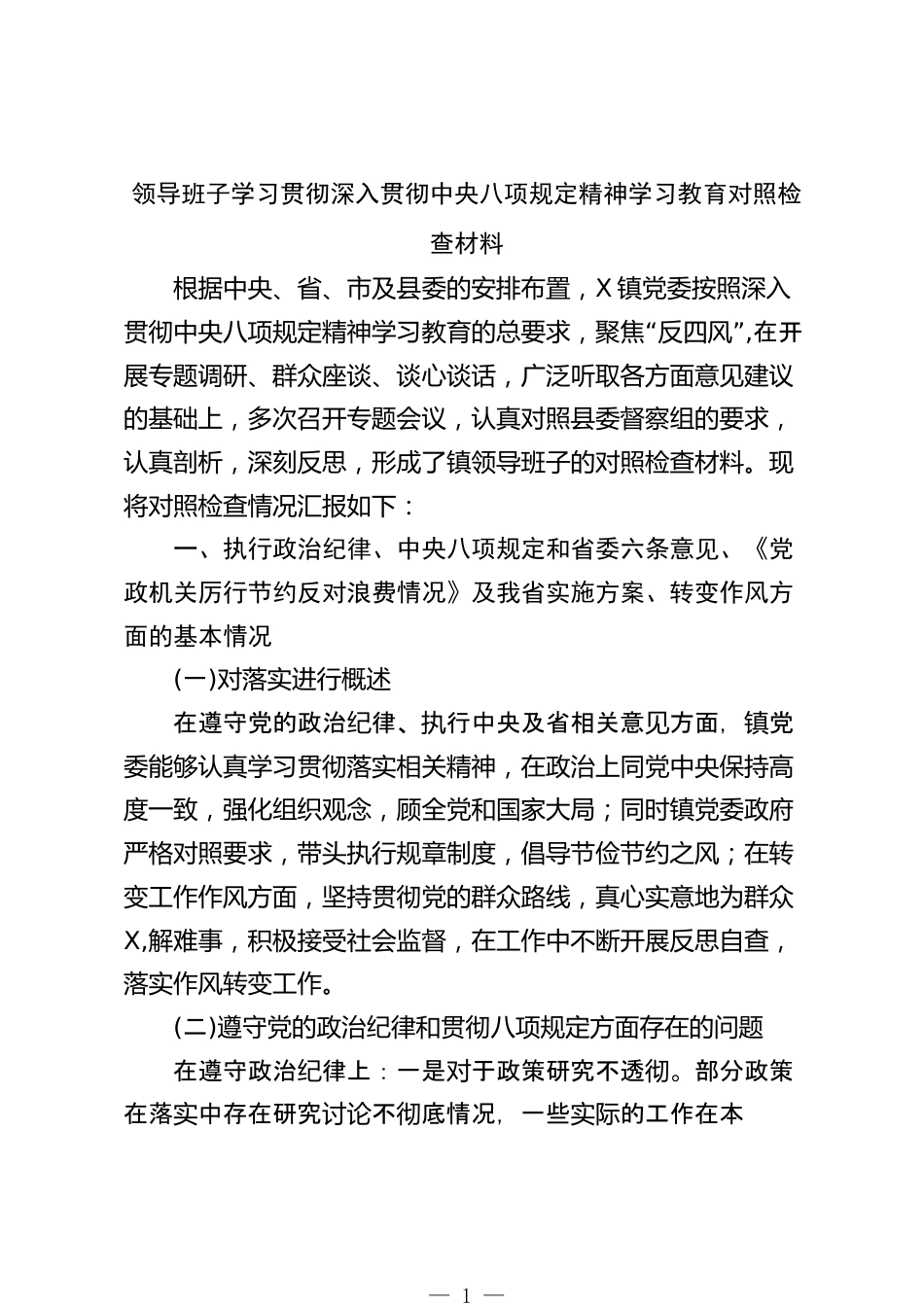 领导班子学习贯彻深入贯彻中央八项规定精神学习教育对照检查材料

根据中央、省、市及县委的安排布置，X镇党委按照深入贯彻中央八项规定精神学习教育的总要求，聚焦“反四风”,在开展专题调研、群众座谈、谈心谈话，广泛听取各方面意见建议的基础上，多次召开专题会议，认真对照县委督察组的要求，认真剖析，深刻反思，形成了镇领导班子的对照检查材料。现将对照检查情况汇报如下：

一、执行政治纪律、中央八项规定和省委六条意见、《党政机关厉行节约反对浪费情况》及我省实施方案、转变作风方面的基本情况

(一)对落实进行概述

在遵守党的政治纪律、执行中央及省相关意见方面，镇党委能够认真学习贯彻落实相关精神，在政治上同党中央保持高度一致，强化组织观念，顾全党和国家大局；同时镇党委政府严格对照要求，带头执行规章制度，倡导节俭节约之风；在转变工作作风方面，坚持贯彻党的群众路线，真心实意地为群众X,解难事，积极接受社会监督，在工作中不断开展反思自查，落实作风转变工作。

(二)遵守党的政治纪律和贯彻八项规定方面存在的问题

在遵守政治纪律上：一是对于政策研究不透彻。部分政策在落实中存在研究讨论不彻底情况，一些实际的工作在本

— 1 —